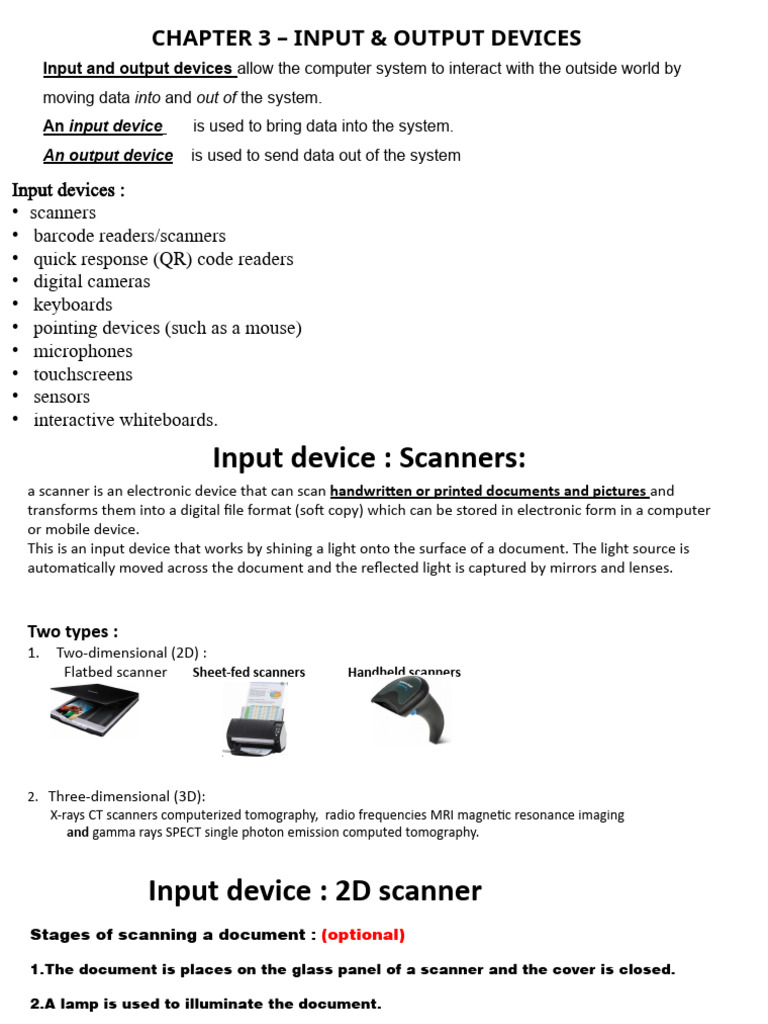 CHAPTER 3 – INPUT & OUTPUT DEVICES

Input and output devices allow the computer system to interact with the outside world by moving data into and out of the system.

An input device is used to bring data into the system.

An output device is used to send data out of the system

Input devices :
• scanners
• barcode readers/scanners
• quick response (QR) code readers
• digital cameras
• keyboards
• pointing devices (such as a mouse)
• microphones
• touchscreens
• sensors
• interactive whiteboards.

Input device : Scanners:

a scanner is an electronic device that can scan handwritten or printed documents and pictures and transforms them into a digital file format (soft copy) which can be stored in electronic form in a computer or mobile device.
This is an input device that works by shining a light onto the surface of a document. The light source is automatically moved across the document and the reflected light is captured by mirrors and lenses.

Two types :
1. Two-dimensional (2D) :
Flatbed scanner Sheet-fed scanners Handheld scanners

2. Three-dimensional (3D):
X-rays CT scanners computerized tomography, radio frequencies MRI magnetic resonance imaging and gamma rays SPECT single photon emission computed tomography.

Input device : 2D scanner

Stages of scanning a document : (optional)

1.The document is places on the glass panel of a scanner and the cover is closed.

2.A lamp is used to illuminate the document.